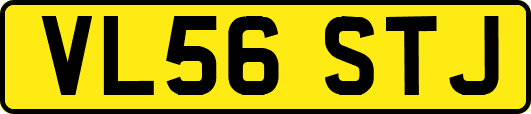 VL56 STJ